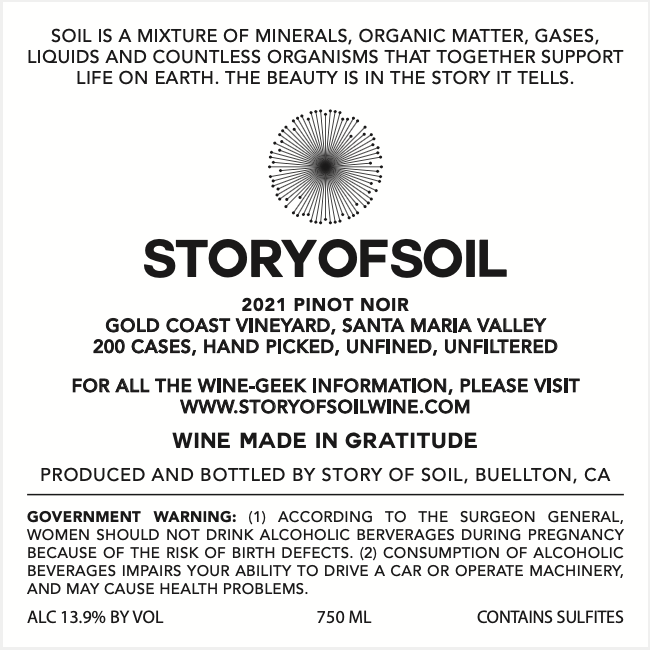 SOIL IS A MIXTURE OF MINERALS, ORGANIC MATTER, GASES, LIQUIDS AND COUNTLESS ORGANISMS THAT TOGETHER SUPPORT LIFE ON EARTH. THE BEAUTY IS IN THE STORY IT TELLS.

STORYOFSOIL

2021 PINOT NOIR
GOLD COAST VINEYARD, SANTA MARIA VALLEY
200 CASES, HAND PICKED, UNFINED, UNFILTERED

FOR ALL THE WINE-GEEK INFORMATION, PLEASE VISIT
WWW.STORYOFSOILWINE.COM

WINE MADE IN GRATITUDE

PRODUCED AND BOTTLED BY STORY OF SOIL, BUELLTON, CA

GOVERNMENT WARNING: (1) ACCORDING TO THE SURGEON GENERAL, WOMEN SHOULD NOT DRINK ALCOHOLIC BERVERAGES DURING PREGNANCY BECAUSE OF THE RISK OF BIRTH DEFECTS. (2) CONSUMPTION OF ALCOHOLIC BEVERAGES IMPAIRS YOUR ABILITY TO DRIVE A CAR OR OPERATE MACHINERY, AND MAY CAUSE HEALTH PROBLEMS.

ALC 13.9% BY VOL 750 ML CONTAINS SULFITES